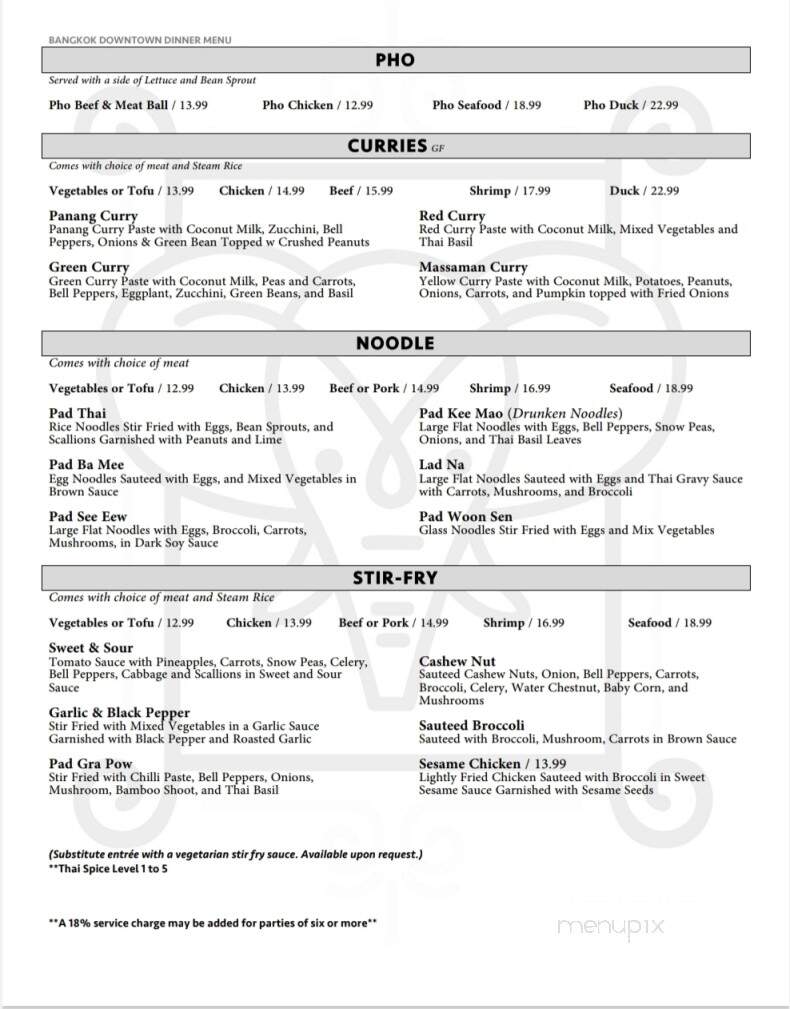 BANGKOK DOWNTOWN DINNER MENU

PHO

Served with a side of Lettuce and Bean Sprout

Pho Beef & Meat Ball / 13.99 Pho Chicken / 12.99 Pho Seafood / 18.99 Pho Duck / 22.99

CURRIES GF

Comes with choice of meat and Steam Rice

Vegetables or Tofu / 13.99 Chicken / 14.99 Beef / 15.99 Shrimp / 17.99 Duck / 22.99

Panang Curry
Panang Curry Paste with Coconut Milk, Zucchini, Bell Peppers, Onions & Green Bean Topped w Crushed Peanuts

Green Curry
Green Curry Paste with Coconut Milk, Peas and Carrots, Bell Peppers, Eggplant, Zucchini, Green Beans, and Basil

Red Curry
Red Curry Paste with Coconut Milk, Mixed Vegetables and Thai Basil

Massaman Curry
Yellow Curry Paste with Coconut Milk, Potatoes, Peanuts, Onions, Carrots, and Pumpkin topped with Fried Onions

NOODLE

Comes with choice of meat

Vegetables or Tofu / 12.99 Chicken / 13.99 Beef or Pork / 14.99 Shrimp / 16.99 Seafood / 18.99

Pad Thai
Rice Noodles Stir Fried with Eggs, Bean Sprouts, and Scallions Garnished with Peanuts and Lime

Pad Ba Mee
Egg Noodles Sauteed with Eggs, and Mixed Vegetables in Brown Sauce

Pad See Eew
Large Flat Noodles with Eggs, Broccoli, Carrots, Mushrooms, in Dark Soy Sauce

Pad Kee Mao (Drunken Noodles)
Large Flat Noodles with Eggs, Bell Peppers, Snow Peas, Onions, and Thai Basil Leaves

Lad Na
Large Flat Noodles Sauteed with Eggs and Thai Gravy Sauce with Carrots, Mushrooms, and Broccoli

Pad Woon Sen
Glass Noodles Stir Fried with Eggs and Mix Vegetables

STIR-FRY

Comes with choice of meat and Steam Rice

Vegetables or Tofu / 12.99 Chicken / 13.99 Beef or Pork / 14.99 Shrimp / 16.99 Seafood / 18.99

Sweet & Sour
Tomato Sauce with Pineapples, Carrots, Snow Peas, Celery, Bell Peppers, Cabbage and Scallions in Sweet and Sour Sauce

Garlic & Black Pepper
Stir Fried with Mixed Vegetables in a Garlic Sauce Garnished with Black Pepper and Roasted Garlic

Pad Gra Pow
Stir Fried with Chilli Paste, Bell Peppers, Onions, Mushroom, Bamboo Shoot, and Thai Basil

Cashew Nut
Sauteed Cashew Nuts, Onion, Bell Peppers, Carrots, Broccoli, Celery, Water Chestnut, Baby Corn, and Mushrooms

Sauteed Broccoli
Sauteed with Broccoli, Mushroom, Carrots in Brown Sauce

Sesame Chicken / 13.99
Lightly Fried Chicken Sauteed with Broccoli in Sweet Sesame Sauce Garnished with Sesame Seeds

(Substitute entrée with a vegetarian stir fry sauce. Available upon request.)
**Thai Spice Level 1 to 5

**A 18% service charge may be added for parties of six or more**

menupix